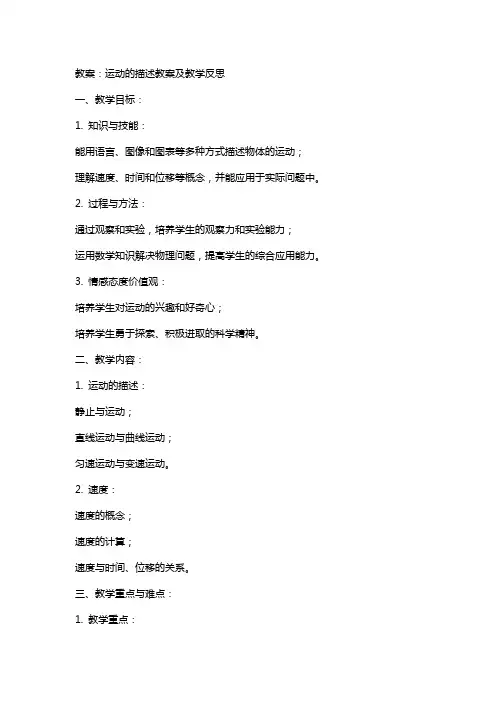 教案：运动的描述教案及教学反思

一、教学目标：

1. 知识与技能：

能用语言、图像和图表等多种方式描述物体的运动；

理解速度、时间和位移等概念，并能应用于实际问题中。

2. 过程与方法：

通过观察和实验，培养学生的观察力和实验能力；

运用数学知识解决物理问题，提高学生的综合应用能力。

3. 情感态度价值观：

培养学生对运动的兴趣和好奇心；

培养学生勇于探索、积极进取的科学精神。

二、教学内容：

1. 运动的描述：

静止与运动；

直线运动与曲线运动；

匀速运动与变速运动。

2. 速度：

速度的概念；

速度的计算；

速度与时间、位移的关系。

三、教学重点与难点：

1. 教学重点：